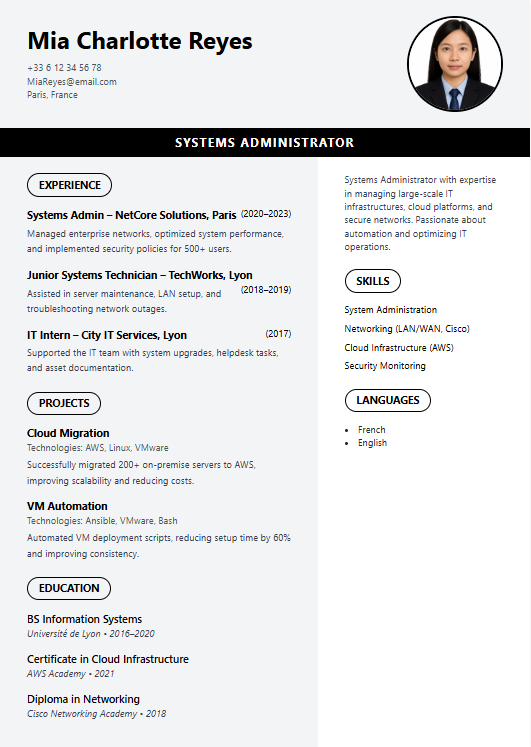 Mia Charlotte Reyes

+33 6 12 34 56 78
MiaReyes@email.com
Paris, France

SYSTEMS ADMINISTRATOR

EXPERIENCE

Systems Admin – NetCore Solutions, Paris (2020–2023)
Managed enterprise networks, optimized system performance, and implemented security policies for 500+ users.

Junior Systems Technician – TechWorks, Lyon (2018–2019)
Assisted in server maintenance, LAN setup, and troubleshooting network outages.

IT Intern – City IT Services, Lyon (2017)
Supported the IT team with system upgrades, helpdesk tasks, and asset documentation.

PROJECTS

Cloud Migration
Technologies: AWS, Linux, VMware
Successfully migrated 200+ on-premise servers to AWS, improving scalability and reducing costs.

VM Automation
Technologies: Ansible, VMware, Bash
Automated VM deployment scripts, reducing setup time by 60% and improving consistency.

EDUCATION

BS Information Systems
Université de Lyon • 2016–2020

Certificate in Cloud Infrastructure
AWS Academy • 2021

Diploma in Networking
Cisco Networking Academy • 2018

Systems Administrator with expertise in managing large-scale IT infrastructures, cloud platforms, and secure networks. Passionate about automation and optimizing IT operations.

SKILLS

System Administration
Networking (LAN/WAN, Cisco)
Cloud Infrastructure (AWS)
Security Monitoring

LANGUAGES

• French
• English